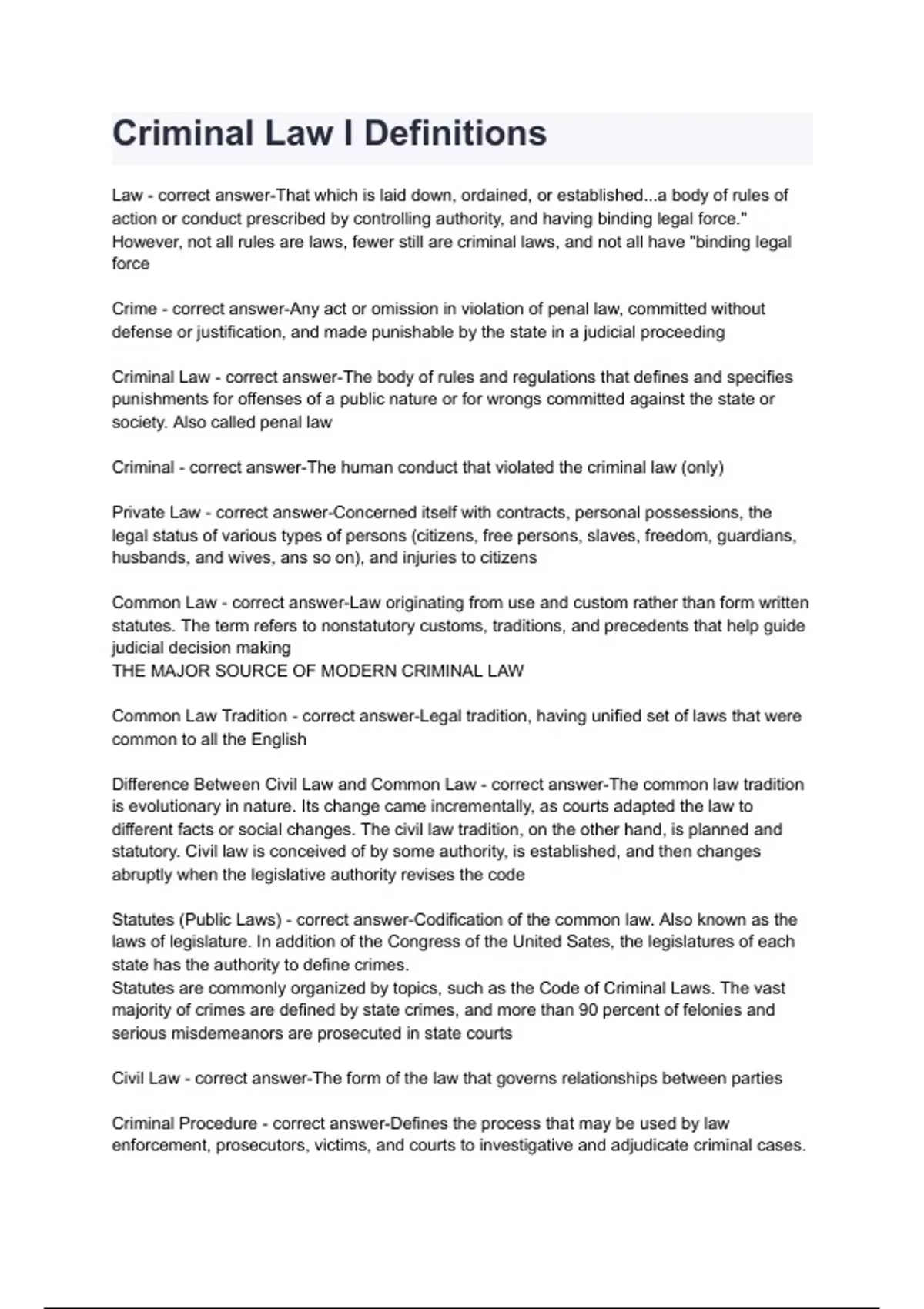 Criminal Law I Definitions

Law - correct answer-That which is laid down, ordained, or established...a body of rules of action or conduct prescribed by controlling authority, and having binding legal force." However, not all rules are laws, fewer still are criminal laws, and not all have "binding legal force

Crime - correct answer-Any act or omission in violation of penal law, committed without defense or justification, and made punishable by the state in a judicial proceeding

Criminal Law - correct answer-The body of rules and regulations that defines and specifies punishments for offenses of a public nature or for wrongs committed against the state or society. Also called penal law

Criminal - correct answer-The human conduct that violated the criminal law (only)

Private Law - correct answer-Concerned itself with contracts, personal possessions, the legal status of various types of persons (citizens, free persons, slaves, freedom, guardians, husbands, and wives, ans so on), and injuries to citizens

Common Law - correct answer-Law originating from use and custom rather than form written statutes. The term refers to nonstatutory customs, traditions, and precedents that help guide judicial decision making
THE MAJOR SOURCE OF MODERN CRIMINAL LAW

Common Law Tradition - correct answer-Legal tradition, having unified set of laws that were common to all the English

Difference Between Civil Law and Common Law - correct answer-The common law tradition is evolutionary in nature. Its change came incrementally, as courts adapted the law to different facts or social changes. The civil law tradition, on the other hand, is planned and statutory. Civil law is conceived of by some authority, is established, and then changes abruptly when the legislative authority revises the code

Statutes (Public Laws) - correct answer-Codification of the common law. Also known as the laws of legislature. In addition of the Congress of the United Sates, the legislatures of each state has the authority to define crimes.
Statutes are commonly organized by topics, such as the Code of Criminal Laws. The vast majority of crimes are defined by state crimes, and more than 90 percent of felonies and serious misdemeanors are prosecuted in state courts

Civil Law - correct answer-The form of the law that governs relationships between parties

Criminal Procedure - correct answer-Defines the process that may be used by law enforcement, prosecutors, victims, and courts to investigative and adjudicate criminal cases.